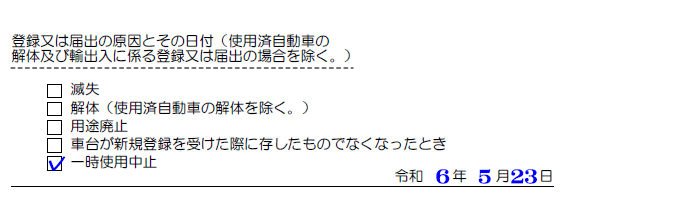 登録又は届出の原因とその日付（使用済自動車の解体及び輸出入に係る登録又は届出の場合を除く。）

☐ 滅失
☐ 解体（使用済自動車の解体を除く。）
☐ 用途廃止
☐ 車台が新規登録を受けた際に存したものでなくなったとき
☑ 一時使用中止

令和 6年 5月23日